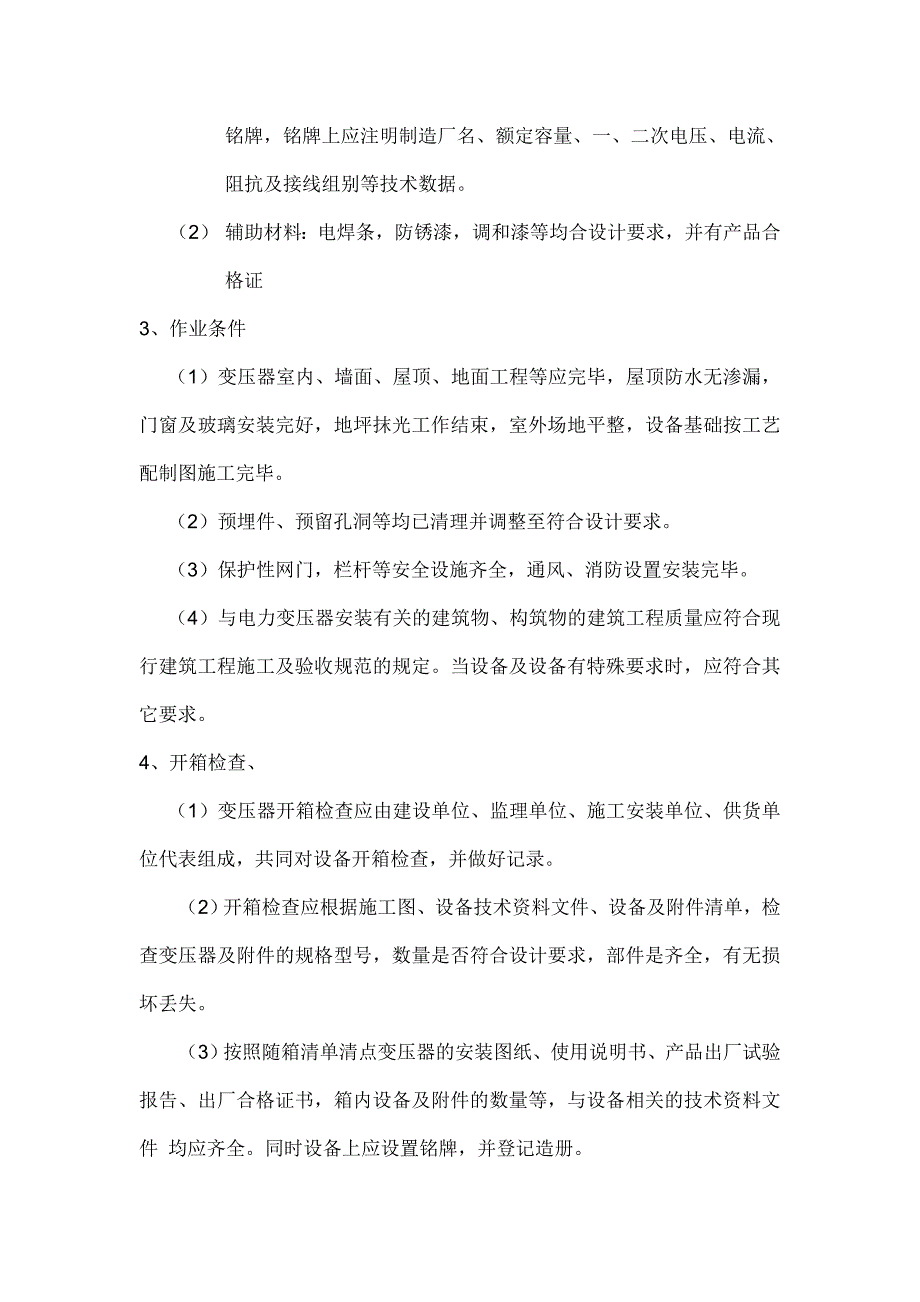 铭牌，铭牌上应注明制造厂名、额定容量、一、二次电压、电流、阻抗及接线组别等技术数据。

（2） 辅助材料：电焊条，防锈漆，调和漆等均合设计要求，并有产品合格证

3、作业条件

（1）变压器室内、墙面、屋顶、地面工程等应完毕，屋顶防水无渗漏，门窗及玻璃安装完好，地坪抹光工作结束，室外场地平整，设备基础按工艺配制图施工完毕。

（2）预埋件、预留孔洞等均已清理并调整至符合设计要求。

（3）保护性网门，栏杆等安全设施齐全，通风、消防设置安装完毕。

（4）与电力变压器安装有关的建筑物、构筑物的建筑工程质量应符合现行建筑工程施工及验收规范的规定。当设备及设备有特殊要求时，应符合其它要求。

4、开箱检查、

（1）变压器开箱检查应由建设单位、监理单位、施工安装单位、供货单位代表组成，共同对设备开箱检查，并做好记录。

（2）开箱检查应根据施工图、设备技术资料文件、设备及附件清单，检查变压器及附件的规格型号，数量是否符合设计要求，部件是齐全，有无损坏丢失。

（3）按照随箱清单清点变压器的安装图纸、使用说明书、产品出厂试验报告、出厂合格证书，箱内设备及附件的数量等，与设备相关的技术资料文件 均应齐全。同时设备上应设置铭牌，并登记造册。